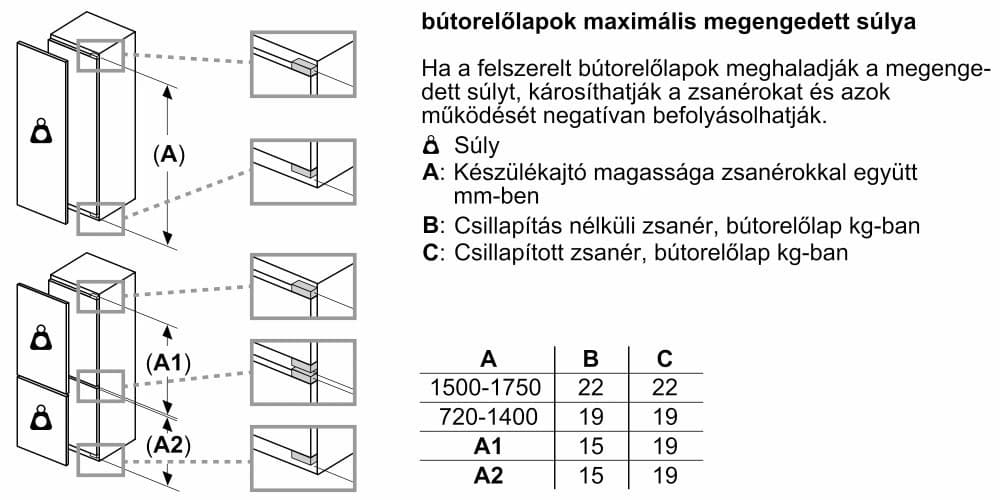 (A)

(A1)

(A2)

bútorelőlapok maximális megengedett súlya

Ha a felszerelt bútorelőlapok meghaladják a megengedett súlyt, károsíthatják a zsanérokat és azok működését negatívan befolyásolhatják.

Súly
A: Készülékajtó magassága zsanérokkal együtt mm-ben
B: Csillapítás nélküli zsanér, bútorelőlap kg-ban
C: Csillapított zsanér, bútorelőlap kg-ban

| A | B | C |
|---|---|---|
| 1500-1750 | 22 | 22 |
| 720-1400 | 19 | 19 |
| A1 | 15 | 19 |
| A2 | 15 | 19 |